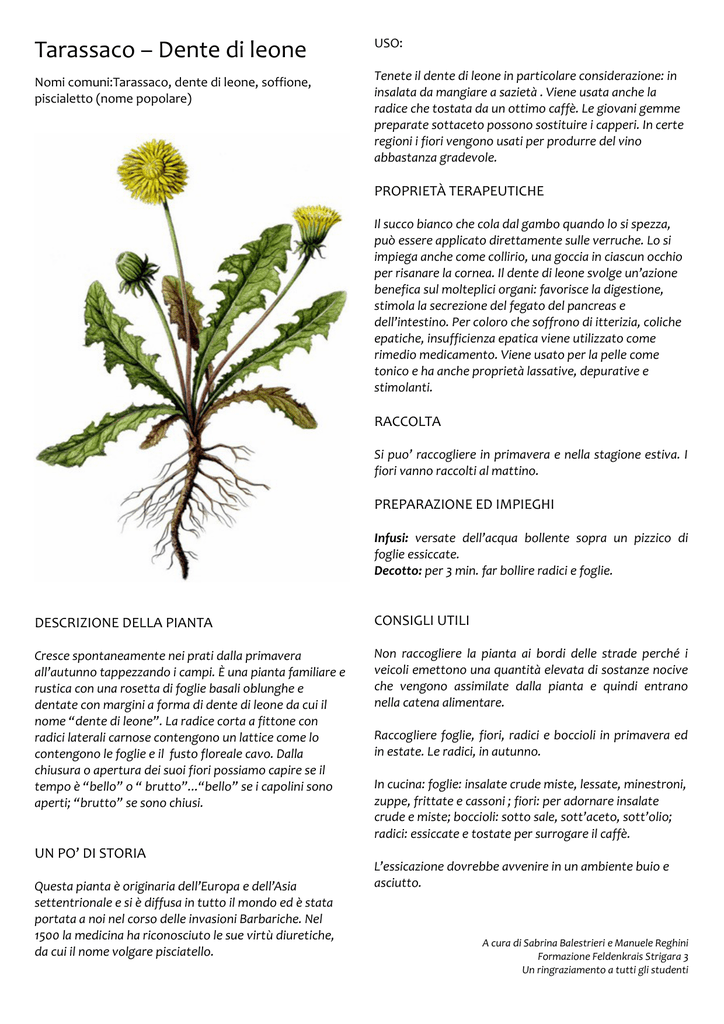 Tarassaco – Dente di leone

Nomi comuni:Tarassaco, dente di leone, soffione, piscialetto (nome popolare)

DESCRIZIONE DELLA PIANTA

Cresce spontaneamente nei prati dalla primavera all'autunno tappezzando i campi. È una pianta familiare e rustica con una rosetta di foglie basali oblunghe e dentate con margini a forma di dente di leone da cui il nome "dente di leone". La radice corta a fittone con radici laterali carnose contengono un lattice come lo contengono le foglie e il fusto floreale cavo. Dalla chiusura o apertura dei suoi fiori possiamo capire se il tempo è "bello" o " brutto"..."bello" se i capolini sono aperti; "brutto" se sono chiusi.

UN PO' DI STORIA

Questa pianta è originaria dell'Europa e dell'Asia settentrionale e si è diffusa in tutto il mondo ed è stata portata a noi nel corso delle invasioni Barbariche. Nel 1500 la medicina ha riconosciuto le sue virtù diuretiche, da cui il nome volgare pisciatello.

USO:

Tenete il dente di leone in particolare considerazione: in insalata da mangiare a sazietà . Viene usata anche la radice che tostata da un ottimo caffè. Le giovani gemme preparate sottaceto possono sostituire i capperi. In certe regioni i fiori vengono usati per produrre del vino abbastanza gradevole.

PROPRIETÀ TERAPEUTICHE

Il succo bianco che cola dal gambo quando lo si spezza, può essere applicato direttamente sulle verruche. Lo si impiega anche come collirio, una goccia in ciascun occhio per risanare la cornea. Il dente di leone svolge un'azione benefica sul molteplici organi: favorisce la digestione, stimola la secrezione del fegato del pancreas e dell'intestino. Per coloro che soffrono di itterizia, coliche epatiche, insufficienza epatica viene utilizzato come rimedio medicamento. Viene usato per la pelle come tonico e ha anche proprietà lassative, depurative e stimolanti.

RACCOLTA

Si puo' raccogliere in primavera e nella stagione estiva. I fiori vanno raccolti al mattino.

PREPARAZIONE ED IMPIEGHI

Infusi: versate dell'acqua bollente sopra un pizzico di foglie essiccate.
Decotto: per 3 min. far bollire radici e foglie.

CONSIGLI UTILI

Non raccogliere la pianta ai bordi delle strade perché i veicoli emettono una quantità elevata di sostanze nocive che vengono assimilate dalla pianta e quindi entrano nella catena alimentare.

Raccogliere foglie, fiori, radici e boccioli in primavera ed in estate. Le radici, in autunno.

In cucina: foglie: insalate crude miste, lessate, minestroni, zuppe, frittate e cassoni ; fiori: per adornare insalate crude e miste; boccioli: sotto sale, sott'aceto, sott'olio; radici: essiccate e tostate per surrogare il caffè.

L'essicazione dovrebbe avvenire in un ambiente buio e asciutto.

A cura di Sabrina Balestrieri e Manuele Reghini
Formazione Feldenkrais Strigara 3
Un ringraziamento a tutti gli studenti